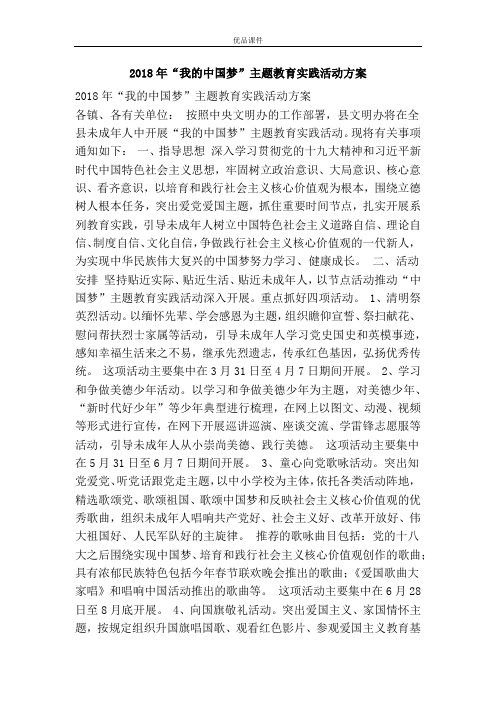 优品课件

2018年“我的中国梦”主题教育实践活动方案

2018年“我的中国梦”主题教育实践活动方案

各镇、各有关单位： 按照中央文明办的工作部署，县文明办将在全县未成年人中开展“我的中国梦”主题教育实践活动。现将有关事项通知如下： 一、指导思想 深入学习贯彻党的十九大精神和习近平新时代中国特色社会主义思想，牢固树立政治意识、大局意识、核心意识、看齐意识，以培育和践行社会主义核心价值观为根本，围绕立德树人根本任务，突出爱党爱国主题，抓住重要时间节点，扎实开展系列教育实践，引导未成年人树立中国特色社会主义道路自信、理论自信、制度自信、文化自信，争做践行社会主义核心价值观的一代新人，为实现中华民族伟大复兴的中国梦努力学习、健康成长。 二、活动安排 坚持贴近实际、贴近生活、贴近未成年人，以节点活动推动“中国梦”主题教育实践活动深入开展。重点抓好四项活动。 1、清明祭英烈活动。以缅怀先辈、学会感恩为主题，组织瞻仰宣誓、祭扫献花、慰问帮扶烈士家属等活动，引导未成年人学习党史国史和英模事迹，感知幸福生活来之不易，继承先烈遗志，传承红色基因，弘扬优秀传统。 这项活动主要集中在3月31日至4月7日期间开展。 2、学习和争做美德少年活动。以学习和争做美德少年为主题，对美德少年、“新时代好少年”等少年典型进行梳理，在网上以图文、动漫、视频等形式进行宣传，在网下开展巡讲巡演、座谈交流、学雷锋志愿服等活动，引导未成年人从小崇尚美德、践行美德。 这项活动主要集中在5月31日至6月7日期间开展。 3、童心向党歌咏活动。突出知党爱党、听党话跟党走主题，以中小学校为主体，依托各类活动阵地，精选歌颂党、歌颂祖国、歌颂中国梦和反映社会主义核心价值观的优秀歌曲，组织未成年人唱响共产党好、社会主义好、改革开放好、伟大祖国好、人民军队好的主旋律。 推荐的歌咏曲目包括：党的十八大之后围绕实现中国梦、培育和践行社会主义核心价值观创作的歌曲；具有浓郁民族特色包括今年春节联欢晚会推出的歌曲；《爱国歌曲大家唱》和唱响中国活动推出的歌曲等。 这项活动主要集中在6月28日至8月底开展。 4、向国旗敬礼活动。突出爱国主义、家国情怀主题，按规定组织升国旗唱国歌、观看红色影片、参观爱国主义教育基